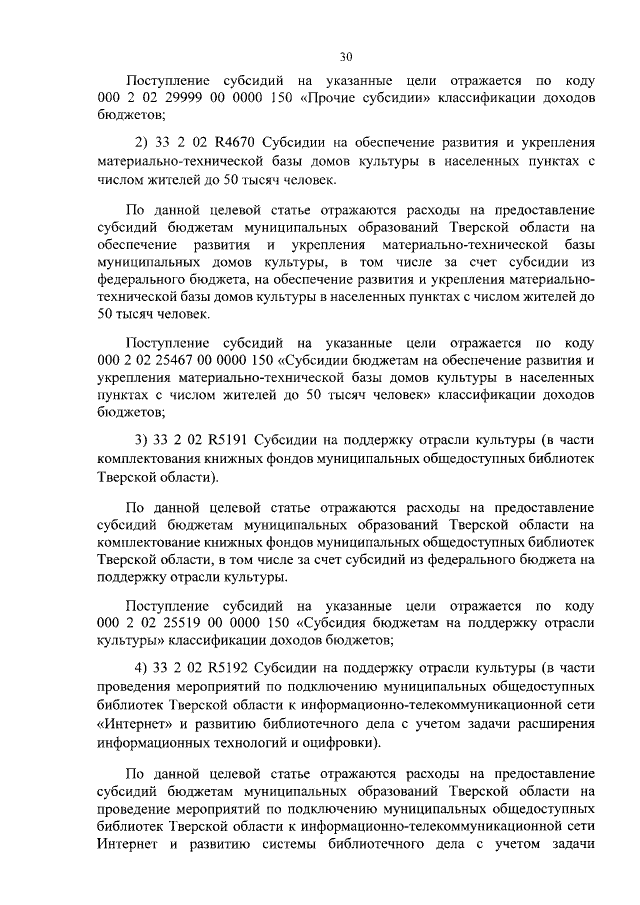 30

Поступление субсидий на указанные цели отражается по коду 000 2 02 29999 00 0000 150 «Прочие субсидии» классификации доходов бюджетов;

2) 33 2 02 R4670 Субсидии на обеспечение развития и укрепления материально-технической базы домов культуры в населенных пунктах с числом жителей до 50 тысяч человек.

По данной целевой статье отражаются расходы на предоставление субсидий бюджетам муниципальных образований Тверской области на обеспечение развития и укрепления материально-технической базы муниципальных домов культуры, в том числе за счет субсидии из федерального бюджета, на обеспечение развития и укрепления материально-технической базы домов культуры в населенных пунктах с числом жителей до 50 тысяч человек.

Поступление субсидий на указанные цели отражается по коду 000 2 02 25467 00 0000 150 «Субсидии бюджетам на обеспечение развития и укрепления материально-технической базы домов культуры в населенных пунктах с числом жителей до 50 тысяч человек» классификации доходов бюджетов;

3) 33 2 02 R5191 Субсидии на поддержку отрасли культуры (в части комплектования книжных фондов муниципальных общедоступных библиотек Тверской области).

По данной целевой статье отражаются расходы на предоставление субсидий бюджетам муниципальных образований Тверской области на комплектование книжных фондов муниципальных общедоступных библиотек Тверской области, в том числе за счет субсидий из федерального бюджета на поддержку отрасли культуры.

Поступление субсидий на указанные цели отражается по коду 000 2 02 25519 00 0000 150 «Субсидия бюджетам на поддержку отрасли культуры» классификации доходов бюджетов;

4) 33 2 02 R5192 Субсидии на поддержку отрасли культуры (в части проведения мероприятий по подключению муниципальных общедоступных библиотек Тверской области к информационно-телекоммуникационной сети «Интернет» и развитию библиотечного дела с учетом задачи расширения информационных технологий и оцифровки).

По данной целевой статье отражаются расходы на предоставление субсидий бюджетам муниципальных образований Тверской области на проведение мероприятий по подключению муниципальных общедоступных библиотек Тверской области к информационно-телекоммуникационной сети Интернет и развитию системы библиотечного дела с учетом задачи